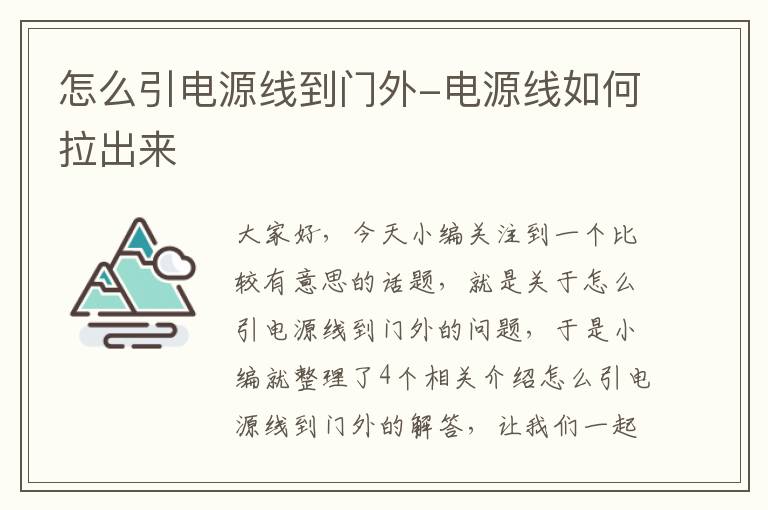 怎么引电源线到门外-电源线如何拉出来

大家好，今天小编关注到一个比较有意思的话题，就是关于怎么引电源线到门外的问题，于是小编就整理了4个相关介绍怎么引电源线到门外的解答，让我们一起